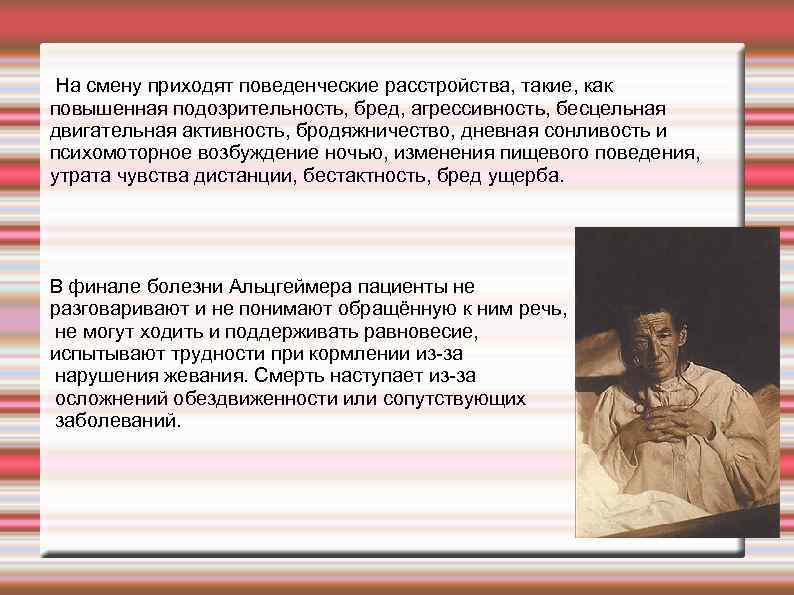 На смену приходят поведенческие расстройства, такие, как повышенная подозрительность, бред, агрессивность, бесцельная двигательная активность, бродяжничество, дневная сонливость и психомоторное возбуждение ночью, изменения пищевого поведения, утрата чувства дистанции, бестактность, бред ущерба.

В финале болезни Альцгеймера пациенты не разговаривают и не понимают обращённую к ним речь, не могут ходить и поддерживать равновесие, испытывают трудности при кормлении из-за нарушения жевания. Смерть наступает из-за осложнений обездвиженности или сопутствующих заболеваний.